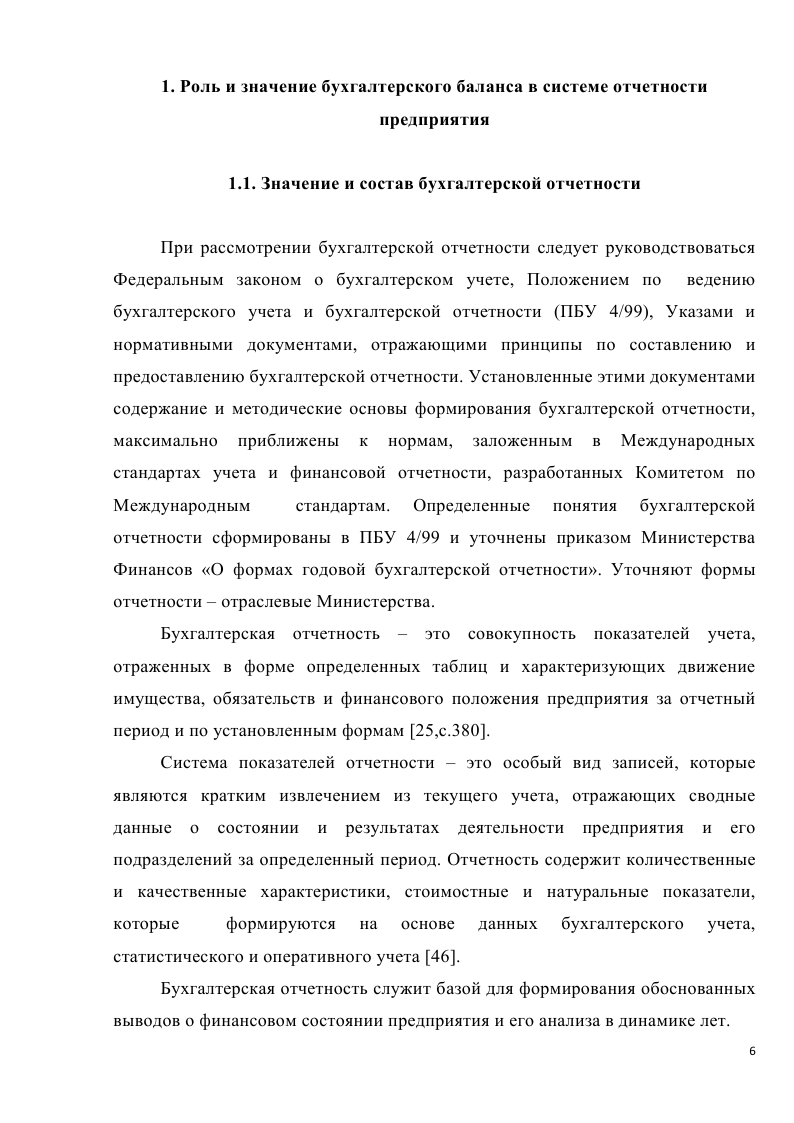 1. Роль и значение бухгалтерского баланса в системе отчетности предприятия

1.1. Значение и состав бухгалтерской отчетности

При рассмотрении бухгалтерской отчетности следует руководствоваться Федеральным законом о бухгалтерском учете, Положением по ведению бухгалтерского учета и бухгалтерской отчетности (ПБУ 4/99), Указами и нормативными документами, отражающими принципы по составлению и предоставлению бухгалтерской отчетности. Установленные этими документами содержание и методические основы формирования бухгалтерской отчетности, максимально приближены к нормам, заложенным в Международных стандартах учета и финансовой отчетности, разработанных Комитетом по Международным стандартам. Определенные понятия бухгалтерской отчетности сформированы в ПБУ 4/99 и уточнены приказом Министерства Финансов «О формах годовой бухгалтерской отчетности». Уточняют формы отчетности – отраслевые Министерства.

Бухгалтерская отчетность – это совокупность показателей учета, отраженных в форме определенных таблиц и характеризующих движение имущества, обязательств и финансового положения предприятия за отчетный период и по установленным формам [25,с.380].

Система показателей отчетности – это особый вид записей, которые являются кратким извлечением из текущего учета, отражающих сводные данные о состоянии и результатах деятельности предприятия и его подразделений за определенный период. Отчетность содержит количественные и качественные характеристики, стоимостные и натуральные показатели, которые формируются на основе данных бухгалтерского учета, статистического и оперативного учета [46].

Бухгалтерская отчетность служит базой для формирования обоснованных выводов о финансовом состоянии предприятия и его анализа в динамике лет.

6